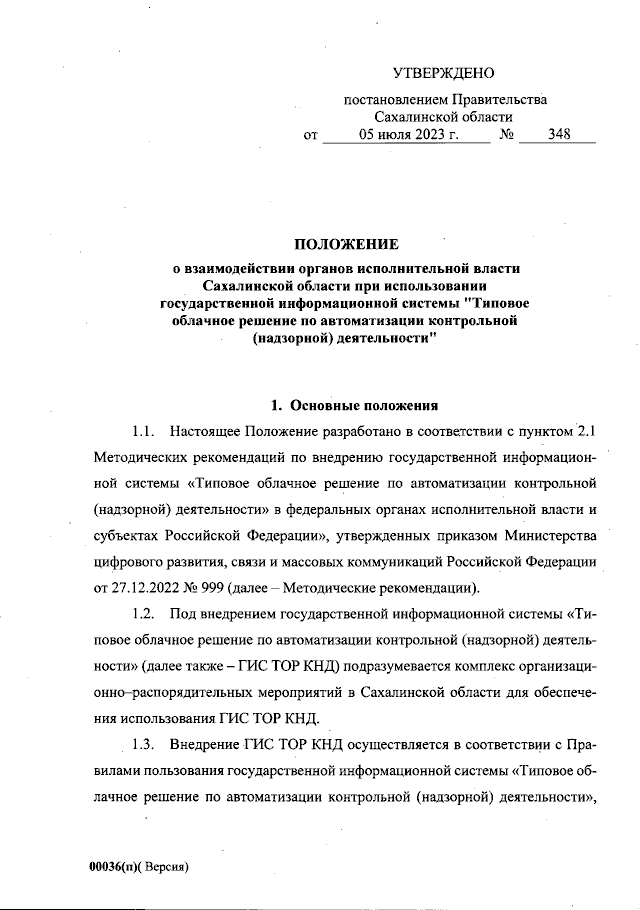 УТВЕРЖДЕНО

постановлением Правительства Сахалинской области
от 05 июля 2023 г. № 348

ПОЛОЖЕНИЕ
о взаимодействии органов исполнительной власти Сахалинской области при использовании государственной информационной системы "Типовое облачное решение по автоматизации контрольной (надзорной) деятельности"

1. Основные положения

1.1. Настоящее Положение разработано в соответствии с пунктом 2.1 Методических рекомендаций по внедрению государственной информационной системы «Типовое облачное решение по автоматизации контрольной (надзорной) деятельности» в федеральных органах исполнительной власти и субъектах Российской Федерации», утвержденных приказом Министерства цифрового развития, связи и массовых коммуникаций Российской Федерации от 27.12.2022 № 999 (далее – Методические рекомендации).

1.2. Под внедрением государственной информационной системы «Типовое облачное решение по автоматизации контрольной (надзорной) деятельности» (далее также – ГИС ТОР КНД) подразумевается комплекс организационно–распорядительных мероприятий в Сахалинской области для обеспечения использования ГИС ТОР КНД.

1.3. Внедрение ГИС ТОР КНД осуществляется в соответствии с Правилами пользования государственной информационной системы «Типовое облачное решение по автоматизации контрольной (надзорной) деятельности»,

00036(п)( Версия)